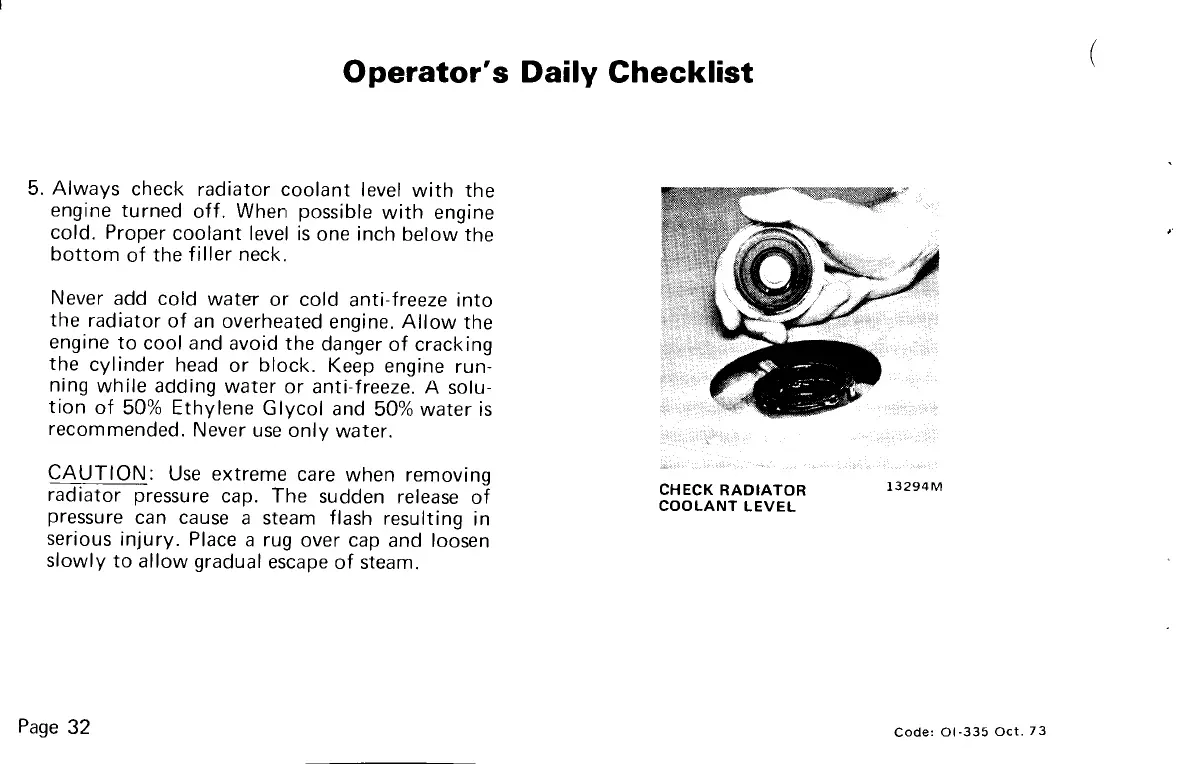 Operator's Daily Checklist

5. Always check radiator coolant level with the engine turned off. When possible with engine cold. Proper coolant level is one inch below the bottom of the filler neck.

Never add cold water or cold anti-freeze into the radiator of an overheated engine. Allow the engine to cool and avoid the danger of cracking the cylinder head or block. Keep engine running while adding water or anti-freeze. A solution of 50% Ethylene Glycol and 50% water is recommended. Never use only water.

CAUTION: Use extreme care when removing radiator pressure cap. The sudden release of pressure can cause a steam flash resulting in serious injury. Place a rug over cap and loosen slowly to allow gradual escape of steam.

CHECK RADIATOR COOLANT LEVEL

13294M

Page 32

Code: OI-335 Oct. 73